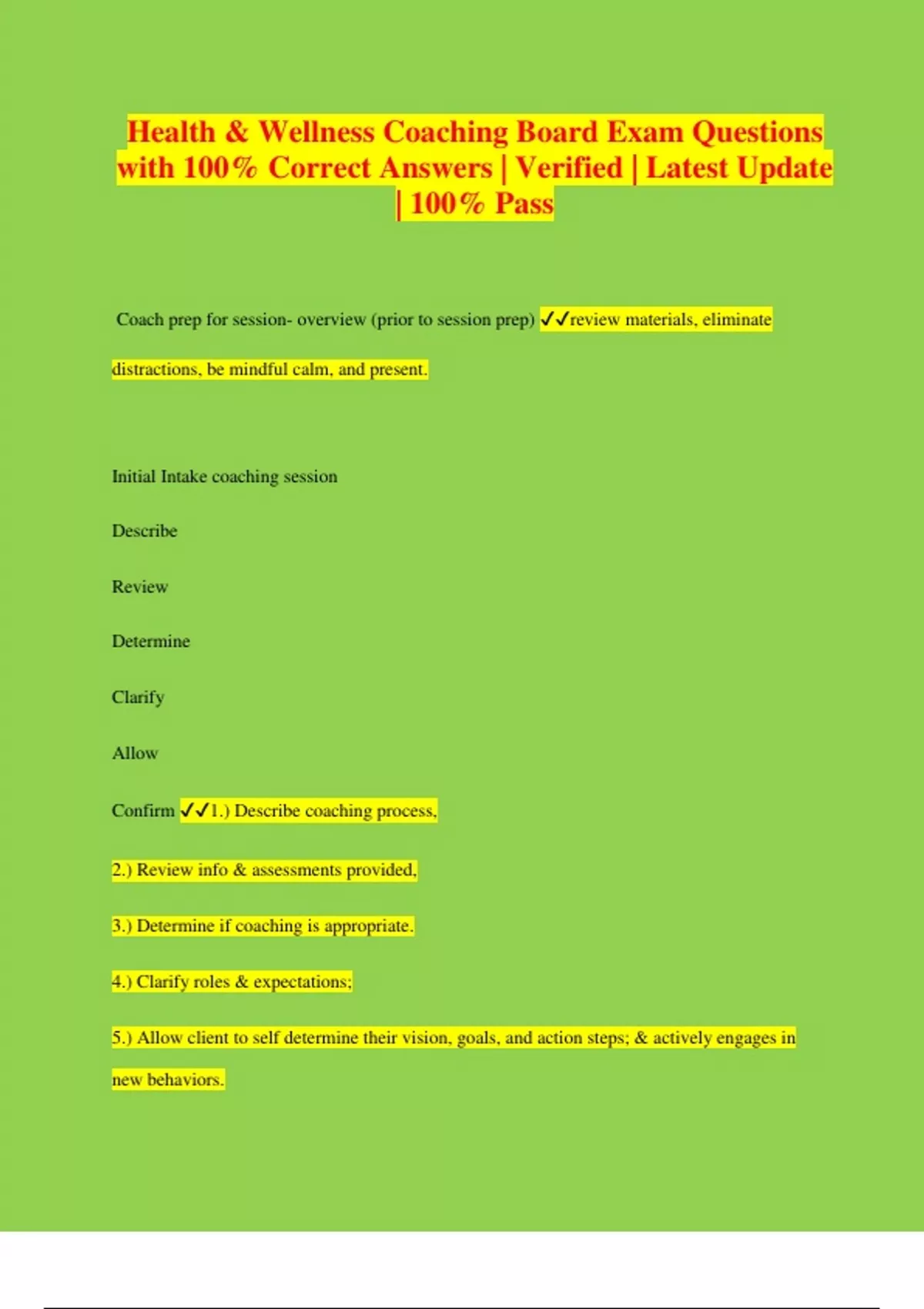 Health & Wellness Coaching Board Exam Questions with 100% Correct Answers | Verified | Latest Update | 100% Pass

Coach prep for session- overview (prior to session prep) ✓✓review materials, eliminate distractions, be mindful calm, and present.

Initial Intake coaching session

Describe

Review

Determine

Clarify

Allow

Confirm ✓✓1.) Describe coaching process,

2.) Review info & assessments provided,

3.) Determine if coaching is appropriate.

4.) Clarify roles & expectations;

5.) Allow client to self determine their vision, goals, and action steps; & actively engages in new behaviors.